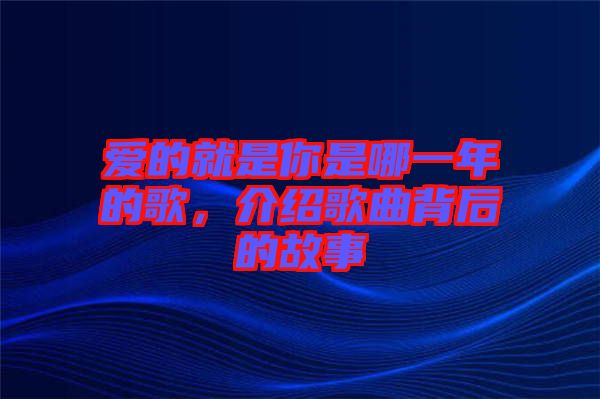 爱的就是你是哪一年的歌，介绍歌曲背后的故事